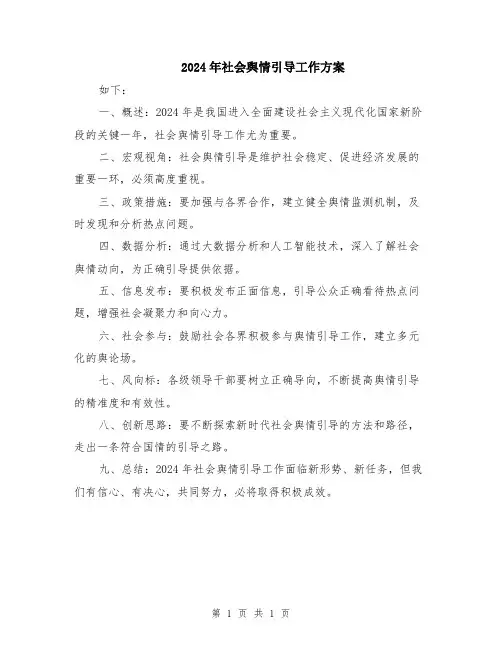 2024年社会舆情引导工作方案

如下：

一、概述：2024年是我国进入全面建设社会主义现代化国家新阶段的关键一年，社会舆情引导工作尤为重要。

二、宏观视角：社会舆情引导是维护社会稳定、促进经济发展的重要一环，必须高度重视。

三、政策措施：要加强与各界合作，建立健全舆情监测机制，及时发现和分析热点问题。

四、数据分析：通过大数据分析和人工智能技术，深入了解社会舆情动向，为正确引导提供依据。

五、信息发布：要积极发布正面信息，引导公众正确看待热点问题，增强社会凝聚力和向心力。

六、社会参与：鼓励社会各界积极参与舆情引导工作，建立多元化的舆论场。

七、风向标：各级领导干部要树立正确导向，不断提高舆情引导的精准度和有效性。

八、创新思路：要不断探索新时代社会舆情引导的方法和路径，走出一条符合国情的引导之路。

九、总结：2024年社会舆情引导工作面临新形势、新任务，但我们有信心、有决心，共同努力，必将取得积极成效。

第 1 页 共 1 页